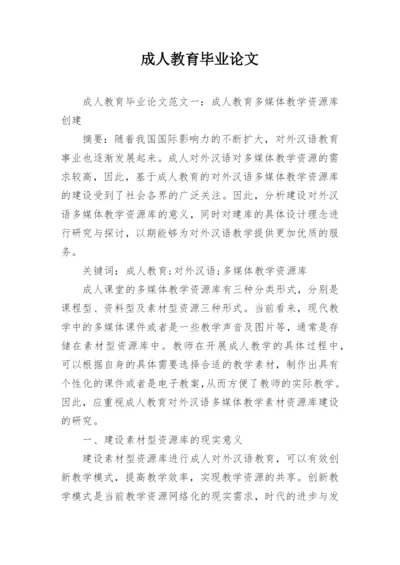 成人教育毕业论文

成人教育毕业论文范文一：成人教育多媒体教学资源库创建

摘要：随着我国国际影响力的不断扩大，对外汉语教育事业也逐渐发展起来。成人对外汉语对多媒体教学资源的需求较高，因此，基于成人教育的对外汉语多媒体教学资源库的建设受到了社会各界的广泛关注。因此，分析建设对外汉语多媒体教学资源库的意义，同时对建库的具体设计理念进行研究与探讨，以期能够为对外汉语教学提供更加优质的服务。

关键词：成人教育；对外汉语；多媒体教学资源库

成人课堂的多媒体教学资源库有三种分类形式，分别是课程型、资料型及素材型资源三种形式。当前看来，现代教学中的多媒体课件或者是一些教学声音及图片等，通常是存储在素材型资源库中。教师在开展成人教学的具体过程中，可以根据自身的具体需要选择合适的教学素材，制作出具有个性化的课件或者是电子教案，从而方便了教师的实际教学。因此，应重视成人教育对外汉语多媒体教学素材资源库建设的研究。

一、建设素材型资源库的现实意义

建设素材型资源库进行成人对外汉语教育，可以有效创新教学模式，提高教学效率，实现教学资源的共享。创新教学模式是当前教学资源网络化的现实需求，时代的进步与发